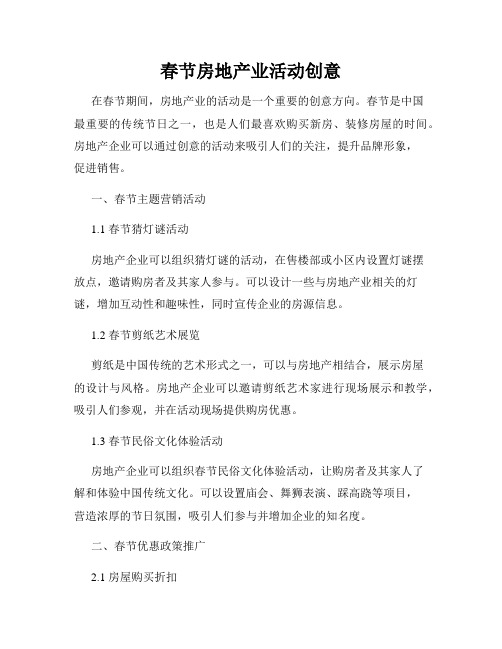 春节房地产业活动创意

在春节期间，房地产业的活动是一个重要的创意方向。春节是中国最重要的传统节日之一，也是人们最喜欢购买新房、装修房屋的时间。房地产企业可以通过创意的活动来吸引人们的关注，提升品牌形象，促进销售。

一、春节主题营销活动

1.1 春节猜灯谜活动

房地产企业可以组织猜灯谜的活动，在售楼部或小区内设置灯谜摆放点，邀请购房者及其家人参与。可以设计一些与房地产业相关的灯谜，增加互动性和趣味性，同时宣传企业的房源信息。

1.2 春节剪纸艺术展览

剪纸是中国传统的艺术形式之一，可以与房地产相结合，展示房屋的设计与风格。房地产企业可以邀请剪纸艺术家进行现场展示和教学，吸引人们参观，并在活动现场提供购房优惠。

1.3 春节民俗文化体验活动

房地产企业可以组织春节民俗文化体验活动，让购房者及其家人了解和体验中国传统文化。可以设置庙会、舞狮表演、踩高跷等项目，营造浓厚的节日氛围，吸引人们参与并增加企业的知名度。

二、春节优惠政策推广

2.1 房屋购买折扣